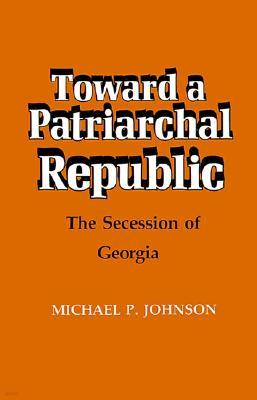 Toward a Patriarchal Republic

The Secession of Georgia

MICHAEL P. JOHNSON